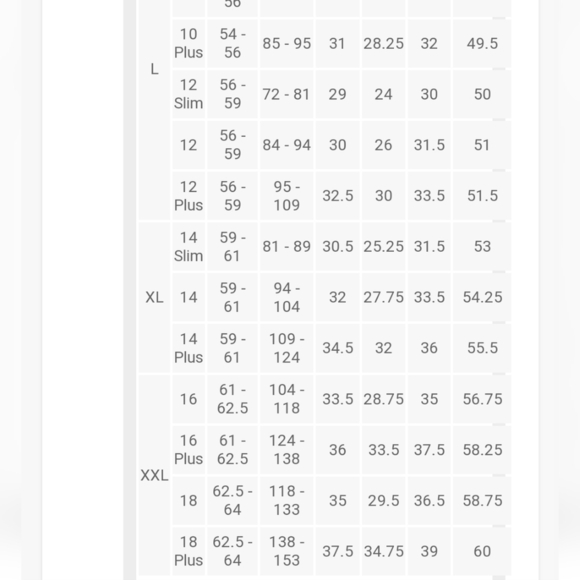 |  |  | 56 |  |  |  |  |  |
|---|---|---|---|---|---|---|---|
| L | 10 Plus | 54 - 56 | 85 - 95 | 31 | 28.25 | 32 | 49.5 |
|  | 12 Slim | 56 - 59 | 72 - 81 | 29 | 24 | 30 | 50 |
|  | 12 | 56 - 59 | 84 - 94 | 30 | 26 | 31.5 | 51 |
|  | 12 Plus | 56 - 59 | 95 - 109 | 32.5 | 30 | 33.5 | 51.5 |
| XL | 14 Slim | 59 - 61 | 81 - 89 | 30.5 | 25.25 | 31.5 | 53 |
|  | 14 | 59 - 61 | 94 - 104 | 32 | 27.75 | 33.5 | 54.25 |
|  | 14 Plus | 59 - 61 | 109 - 124 | 34.5 | 32 | 36 | 55.5 |
| XXL | 16 | 61 - 62.5 | 104 - 118 | 33.5 | 28.75 | 35 | 56.75 |
|  | 16 Plus | 61 - 62.5 | 124 - 138 | 36 | 33.5 | 37.5 | 58.25 |
|  | 18 | 62.5 - 64 | 118 - 133 | 35 | 29.5 | 36.5 | 58.75 |
|  | 18 Plus | 62.5 - 64 | 138 - 153 | 37.5 | 34.75 | 39 | 60 |